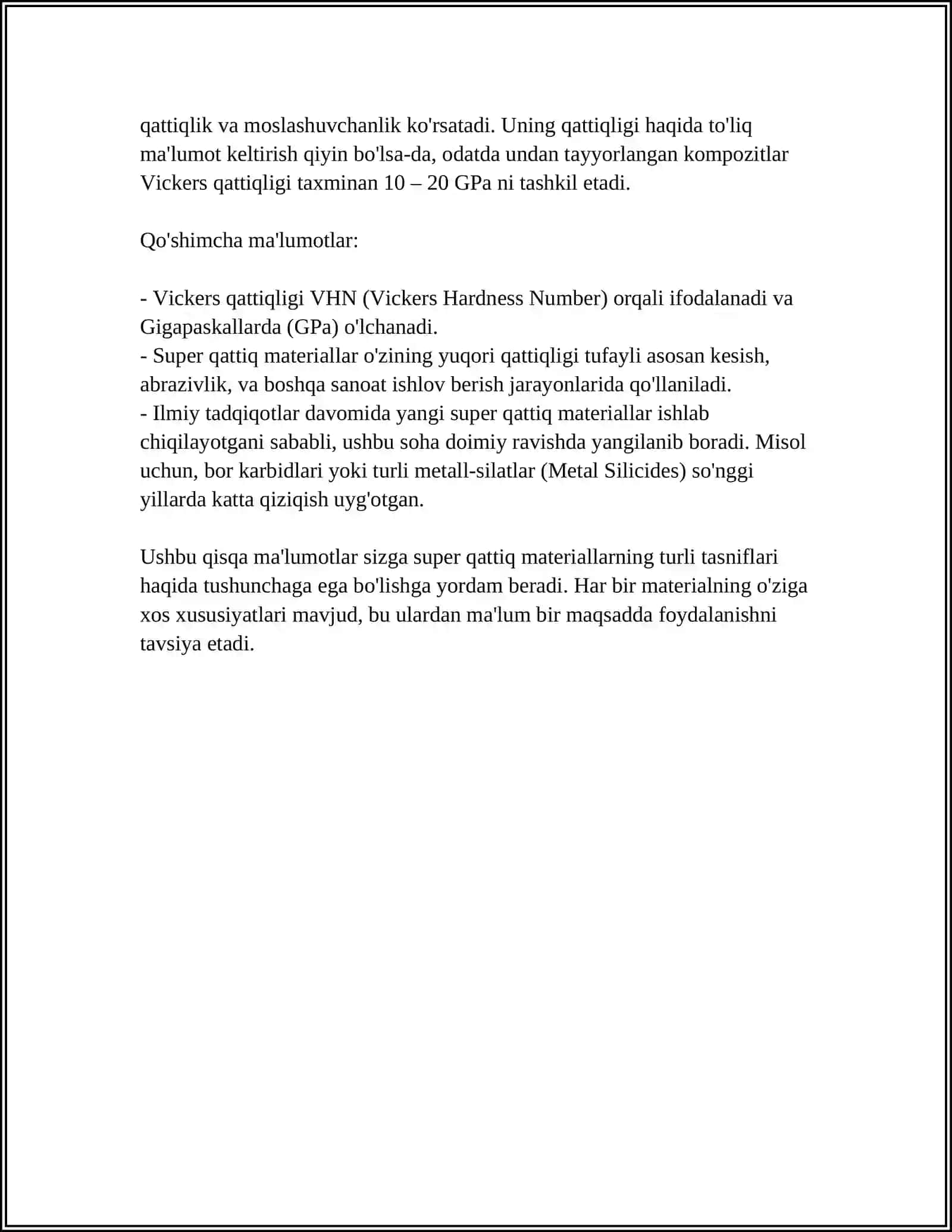 qattiqlik va moslashuvchanlik ko'rsatadi. Uning qattiqligi haqida to'liq ma'lumot keltirish qiyin bo'lsa-da, odatda undan tayyorlangan kompozitlar Vickers qattiqligi taxminan 10 – 20 GPa ni tashkil etadi.

Qo'shimcha ma'lumotlar:

- Vickers qattiqligi VHN (Vickers Hardness Number) orqali ifodalanadi va Gigapaskallarda (GPa) o'lchanadi.
- Super qattiq materiallar o'zining yuqori qattiqligi tufayli asosan kesish, abrazivlik, va boshqa sanoat ishlov berish jarayonlarida qo'llaniladi.
- Ilmiy tadqiqotlar davomida yangi super qattiq materiallar ishlab chiqilayotgani sababli, ushbu soha doimiy ravishda yangilanib boradi. Misol uchun, bor karbidlari yoki turli metall-silatlar (Metal Silicides) so'nggi yillarda katta qiziqish uyg'otgan.

Ushbu qisqa ma'lumotlar sizga super qattiq materiallarning turli tasniflari haqida tushunchaga ega bo'lishga yordam beradi. Har bir materialning o'ziga xos xususiyatlari mavjud, bu ulardan ma'lum bir maqsadda foydalanishni tavsiya etadi.